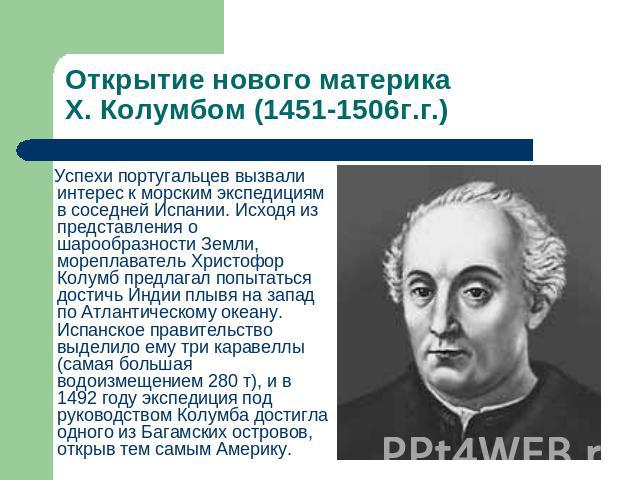 Открытие нового материка Х. Колумбом (1451-1506г.г.)

Успехи португальцев вызвали интерес к морским экспедициям в соседней Испании. Исходя из представления о шарообразности Земли, мореплаватель Христофор Колумб предлагал попытаться достичь Индии плывя на запад по Атлантическому океану. Испанское правительство выделило ему три каравеллы (самая большая водоизмещением 280 т), и в 1492 году экспедиция под руководством Колумба достигла одного из Багамских островов, открыв тем самым Америку.

PPt4WEB.r